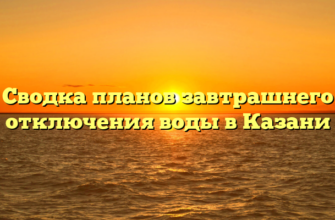 Сводка планов завтрашнего отключения воды в Казани